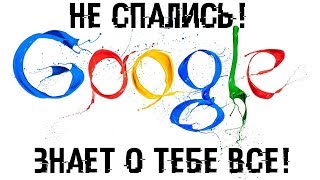 НЕ СПАЛИСЬ!

Google

ЗНАЕТ О ТЕБЕ ВСЕ!